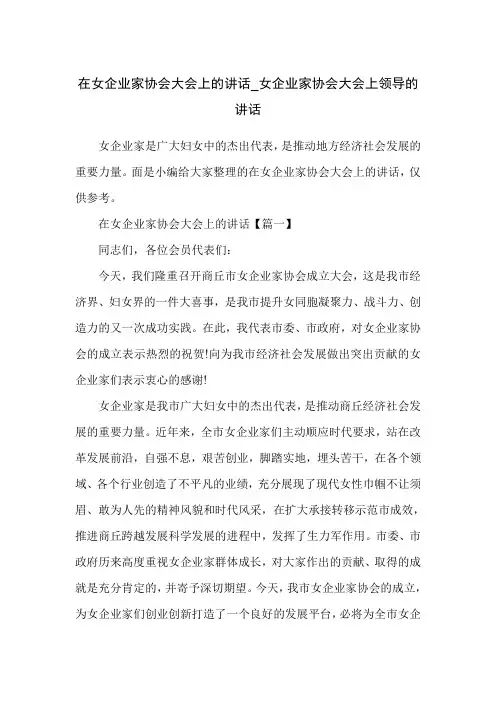 在女企业家协会大会上的讲话_女企业家协会大会上领导的讲话

女企业家是广大妇女中的杰出代表，是推动地方经济社会发展的重要力量。面是小编给大家整理的在女企业家协会大会上的讲话，仅供参考。

在女企业家协会大会上的讲话【篇一】

同志们，各位会员代表们:

今天，我们隆重召开商丘市女企业家协会成立大会，这是我市经济界、妇女界的一件大喜事，是我市提升女同胞凝聚力、战斗力、创造力的又一次成功实践。在此，我代表市委、市政府，对女企业家协会的成立表示热烈的祝贺!向为我市经济社会发展做出突出贡献的女企业家们表示衷心的感谢!

女企业家是我市广大妇女中的杰出代表，是推动商丘经济社会发展的重要力量。近年来，全市女企业家们主动顺应时代要求，站在改革发展前沿，自强不息，艰苦创业，脚踏实地，埋头苦干，在各个领域、各个行业创造了不平凡的业绩，充分展现了现代女性巾帼不让须眉、敢为人先的精神风貌和时代风采，在扩大承接转移示范市成效，推进商丘跨越发展科学发展的进程中，发挥了生力军作用。市委、市政府历来高度重视女企业家群体成长，对大家作出的贡献、取得的成就是充分肯定的，并寄予深切期望。今天，我市女企业家协会的成立，为女企业家们创业创新打造了一个良好的发展平台，必将为全市女企